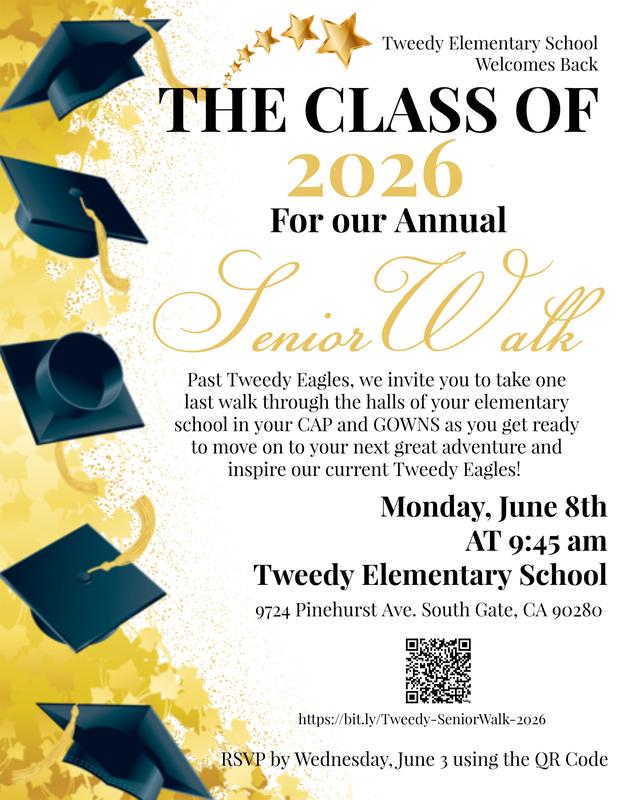 Tweedy Elementary School
Welcomes Back

THE CLASS OF
2026

For our Annual

Senior Walk

Past Tweedy Eagles, we invite you to take one last walk through the halls of your elementary school in your CAP and GOWNS as you get ready to move on to your next great adventure and inspire our current Tweedy Eagles!

Monday, June 8th
AT 9:45 am
Tweedy Elementary School
9724 Pinehurst Ave. South Gate, CA 90280

https://bit.ly/Tweedy-SeniorWalk-2026

RSVP by Wednesday, June 3 using the QR Code